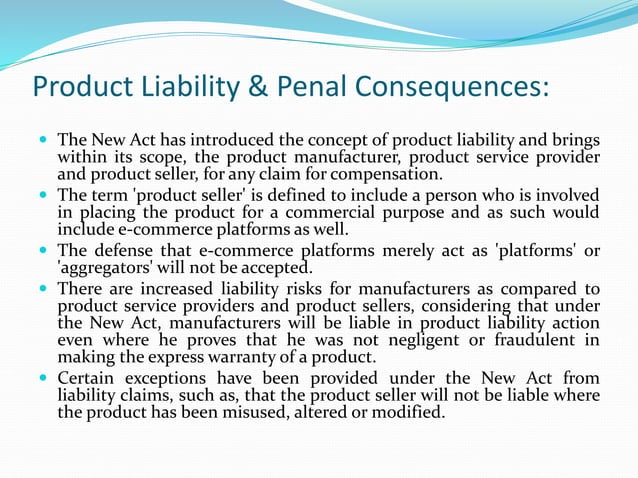 Product Liability & Penal Consequences:

- The New Act has introduced the concept of product liability and brings within its scope, the product manufacturer, product service provider and product seller, for any claim for compensation.
- The term 'product seller' is defined to include a person who is involved in placing the product for a commercial purpose and as such would include e-commerce platforms as well.
- The defense that e-commerce platforms merely act as 'platforms' or 'aggregators' will not be accepted.
- There are increased liability risks for manufacturers as compared to product service providers and product sellers, considering that under the New Act, manufacturers will be liable in product liability action even where he proves that he was not negligent or fraudulent in making the express warranty of a product.
- Certain exceptions have been provided under the New Act from liability claims, such as, that the product seller will not be liable where the product has been misused, altered or modified.